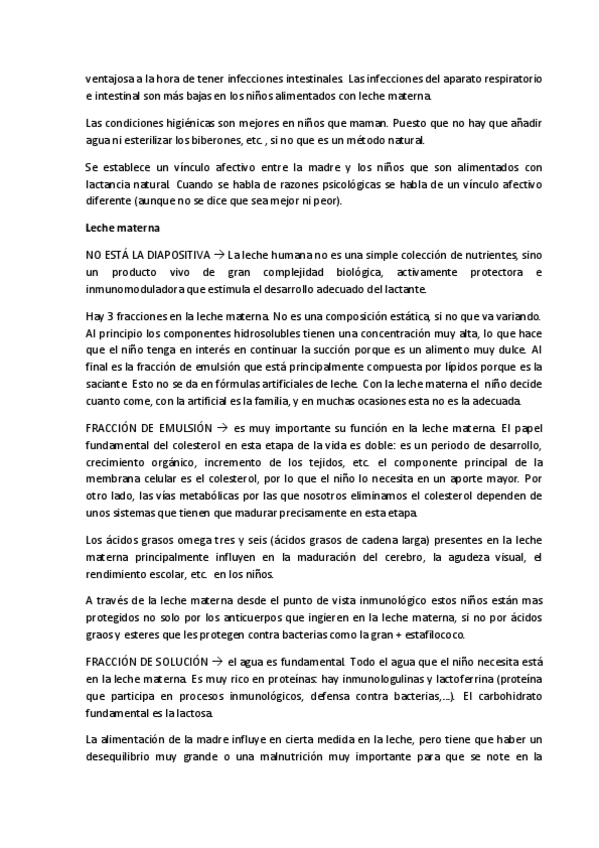 ventajosa a la hora de tener infecciones intestinales. Las infecciones del aparato respiratorio e intestinal son más bajas en los niños alimentados con leche materna.

Las condiciones higiénicas son mejores en niños que maman. Puesto que no hay que añadir agua ni esterilizar los biberones, etc. , si no que es un método natural.

Se establece un vínculo afectivo entre la madre y los niños que son alimentados con lactancia natural. Cuando se habla de razones psicológicas se habla de un vínculo afectivo diferente (aunque no se dice que sea mejor ni peor).

Leche materna

NO ESTÁ LA DIAPOSITIVA → La leche humana no es una simple colección de nutrientes, sino un producto vivo de gran complejidad biológica, activamente protectora e inmunomoduladora que estimula el desarrollo adecuado del lactante.

Hay 3 fracciones en la leche materna. No es una composición estática, si no que va variando. Al principio los componentes hidrosolubles tienen una concentración muy alta, lo que hace que el niño tenga en interés en continuar la succión porque es un alimento muy dulce. Al final es la fracción de emulsión que está principalmente compuesta por lípidos porque es la saciante. Esto no se da en fórmulas artificiales de leche. Con la leche materna el niño decide cuanto come, con la artificial es la familia, y en muchas ocasiones esta no es la adecuada.

FRACCIÓN DE EMULSIÓN → es muy importante su función en la leche materna. El papel fundamental del colesterol en esta etapa de la vida es doble: es un periodo de desarrollo, crecimiento orgánico, incremento de los tejidos, etc. el componente principal de la membrana celular es el colesterol, por lo que el niño lo necesita en un aporte mayor. Por otro lado, las vías metabólicas por las que nosotros eliminamos el colesterol dependen de unos sistemas que tienen que madurar precisamente en esta etapa.

Los ácidos grasos omega tres y seis (ácidos grasos de cadena larga) presentes en la leche materna principalmente influyen en la maduración del cerebro, la agudeza visual, el rendimiento escolar, etc. en los niños.

A través de la leche materna desde el punto de vista inmunológico estos niños están mas protegidos no solo por los anticuerpos que ingieren en la leche materna, si no por ácidos graos y esteres que les protegen contra bacterias como la gran + estafilococo.

FRACCIÓN DE SOLUCIÓN → el agua es fundamental. Todo el agua que el niño necesita está en la leche materna. Es muy rico en proteínas: hay inmunologulinas y lactoferrina (proteína que participa en procesos inmunológicos, defensa contra bacterias,…). El carbohidrato fundamental es la lactosa.

La alimentación de la madre influye en cierta medida en la leche, pero tiene que haber un desequilibrio muy grande o una malnutrición muy importante para que se note en la